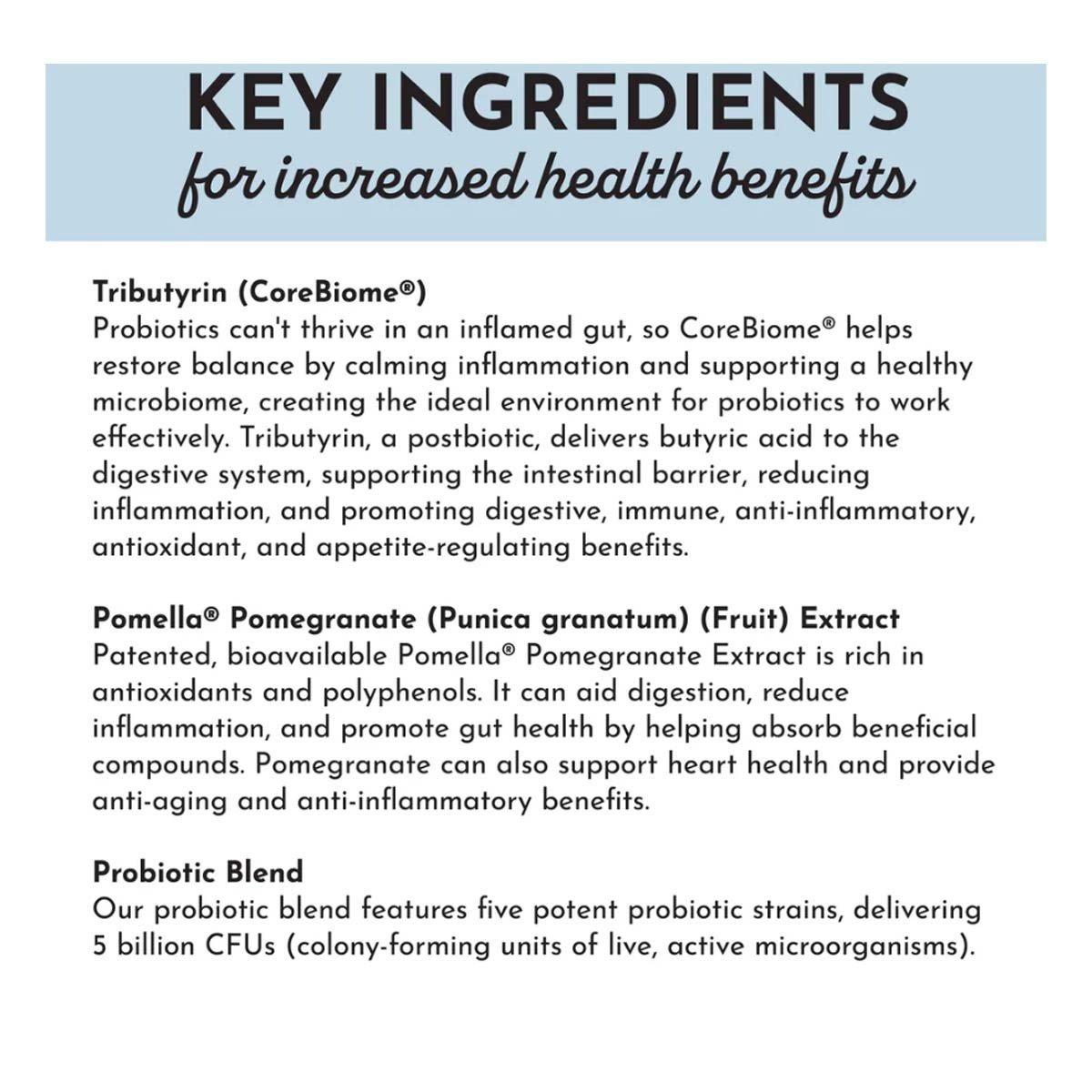 KEY INGREDIENTS
for increased health benefits

Tributyrin (CoreBiome®)
Probiotics can't thrive in an inflamed gut, so CoreBiome® helps restore balance by calming inflammation and supporting a healthy microbiome, creating the ideal environment for probiotics to work effectively. Tributyrin, a postbiotic, delivers butyric acid to the digestive system, supporting the intestinal barrier, reducing inflammation, and promoting digestive, immune, anti-inflammatory, antioxidant, and appetite-regulating benefits.

Pomella® Pomegranate (Punica granatum) (Fruit) Extract
Patented, bioavailable Pomella® Pomegranate Extract is rich in antioxidants and polyphenols. It can aid digestion, reduce inflammation, and promote gut health by helping absorb beneficial compounds. Pomegranate can also support heart health and provide anti-aging and anti-inflammatory benefits.

Probiotic Blend
Our probiotic blend features five potent probiotic strains, delivering 5 billion CFUs (colony-forming units of live, active microorganisms).